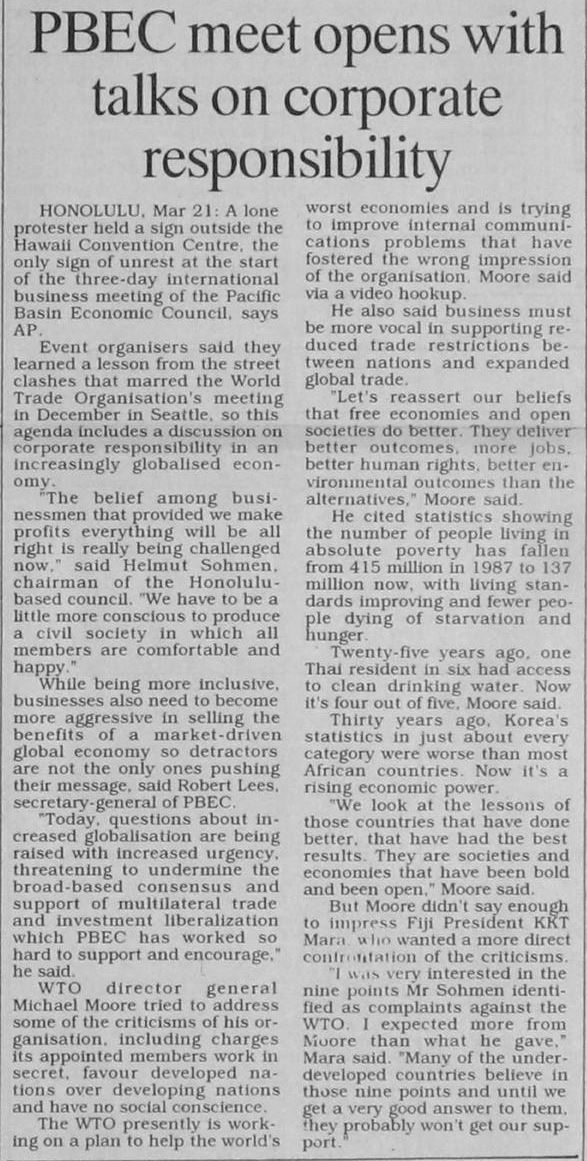 PBEC meet opens with talks on corporate responsibility

HONOLULU, Mar 21: A lone protester held a sign outside the Hawaii Convention Centre, the only sign of unrest at the start of the three-day international business meeting of the Pacific Basin Economic Council, says AP.

Event organisers said they learned a lesson from the street clashes that marred the World Trade Organisation's meeting in December in Seattle, so this agenda includes a discussion on corporate responsibility in an increasingly globalised economy.

"The belief among businessmen that provided we make profits everything will be all right is really being challenged now," said Helmut Sohmen, chairman of the Honolulu-based council. "We have to be a little more conscious to produce a civil society in which all members are comfortable and happy."

While being more inclusive, businesses also need to become more aggressive in selling the benefits of a market-driven global economy so detractors are not the only ones pushing their message, said Robert Lees, secretary-general of PBEC.

"Today, questions about increased globalisation are being raised with increased urgency, threatening to undermine the broad-based consensus and support of multilateral trade and investment liberalization which PBEC has worked so hard to support and encourage," he said.

WTO director general Michael Moore tried to address some of the criticisms of his organisation, including charges its appointed members work in secret, favour developed nations over developing nations and have no social conscience.

The WTO presently is working on a plan to help the world's worst economies and is trying to improve internal communications problems that have fostered the wrong impression of the organisation, Moore said via a video hookup.

He also said business must be more vocal in supporting reduced trade restrictions between nations and expanded global trade.

"Let's reassert our beliefs that free economies and open societies do better. They deliver better outcomes, more jobs, better human rights, better environmental outcomes than the alternatives," Moore said.

He cited statistics showing the number of people living in absolute poverty has fallen from 415 million in 1987 to 137 million now, with living standards improving and fewer people dying of starvation and hunger.

Twenty-five years ago, one Thai resident in six had access to clean drinking water. Now it's four out of five, Moore said.

Thirty years ago, Korea's statistics in just about every category were worse than most African countries. Now it's a rising economic power.

"We look at the lessons of those countries that have done better, that have had the best results. They are societies and economies that have been bold and been open," Moore said.

But Moore didn't say enough to impress Fiji President KKT Mara, who wanted a more direct confrontation of the criticisms.

"I was very interested in the nine points Mr Sohmen identified as complaints against the WTO. I expected more from Moore than what he gave," Mara said. "Many of the underdeveloped countries believe in those nine points and until we get a very good answer to them, they probably won't get our support."